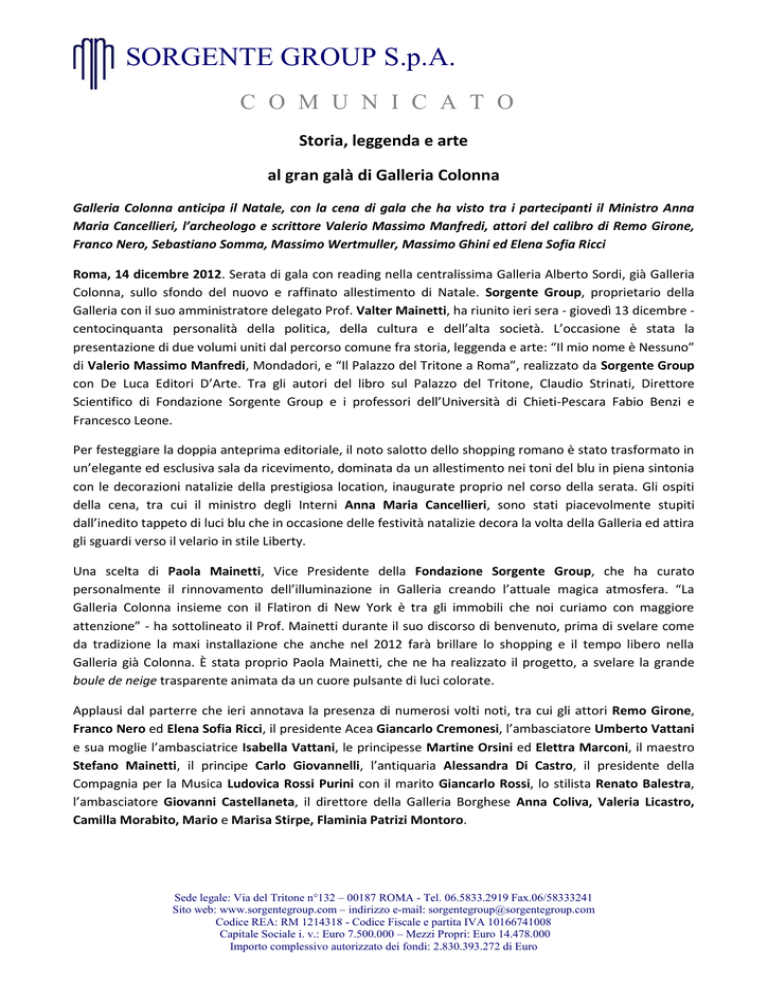 SORGENTE GROUP S.p.A.

COMUNICATO

Storia, leggenda e arte

al gran galà di Galleria Colonna

Galleria Colonna anticipa il Natale, con la cena di gala che ha visto tra i partecipanti il Ministro Anna Maria Cancellieri, l'archeologo e scrittore Valerio Massimo Manfredi, attori del calibro di Remo Girone, Franco Nero, Sebastiano Somma, Massimo Wertmuller, Massimo Ghini ed Elena Sofia Ricci

Roma, 14 dicembre 2012. Serata di gala con reading nella centralissima Galleria Alberto Sordi, già Galleria Colonna, sullo sfondo del nuovo e raffinato allestimento di Natale. Sorgente Group, proprietario della Galleria con il suo amministratore delegato Prof. Valter Mainetti, ha riunito ieri sera - giovedì 13 dicembre - centocinquanta personalità della politica, della cultura e dell'alta società. L'occasione è stata la presentazione di due volumi uniti dal percorso comune fra storia, leggenda e arte: "Il mio nome è Nessuno" di Valerio Massimo Manfredi, Mondadori, e "Il Palazzo del Tritone a Roma", realizzato da Sorgente Group con De Luca Editori D'Arte. Tra gli autori del libro sul Palazzo del Tritone, Claudio Strinati, Direttore Scientifico di Fondazione Sorgente Group e i professori dell'Università di Chieti-Pescara Fabio Benzi e Francesco Leone.

Per festeggiare la doppia anteprima editoriale, il noto salotto dello shopping romano è stato trasformato in un'elegante ed esclusiva sala da ricevimento, dominata da un allestimento nei toni del blu in piena sintonia con le decorazioni natalizie della prestigiosa location, inaugurate proprio nel corso della serata. Gli ospiti della cena, tra cui il ministro degli Interni Anna Maria Cancellieri, sono stati piacevolmente stupiti dall'inedito tappeto di luci blu che in occasione delle festività natalizie decora la volta della Galleria ed attira gli sguardi verso il velario in stile Liberty.

Una scelta di Paola Mainetti, Vice Presidente della Fondazione Sorgente Group, che ha curato personalmente il rinnovamento dell'illuminazione in Galleria creando l'attuale magica atmosfera. "La Galleria Colonna insieme con il Flatiron di New York è tra gli immobili che noi curiamo con maggiore attenzione" - ha sottolineato il Prof. Mainetti durante il suo discorso di benvenuto, prima di svelare come da tradizione la maxi installazione che anche nel 2012 farà brillare lo shopping e il tempo libero nella Galleria già Colonna. È stata proprio Paola Mainetti, che ne ha realizzato il progetto, a svelare la grande boule de neige trasparente animata da un cuore pulsante di luci colorate.

Applausi dal parterre che ieri annotava la presenza di numerosi volti noti, tra cui gli attori Remo Girone, Franco Nero ed Elena Sofia Ricci, il presidente Acea Giancarlo Cremonesi, l'ambasciatore Umberto Vattani e sua moglie l'ambasciatrice Isabella Vattani, le principesse Martine Orsini ed Elettra Marconi, il maestro Stefano Mainetti, il principe Carlo Giovannelli, l'antiquaria Alessandra Di Castro, il presidente della Compagnia per la Musica Ludovica Rossi Purini con il marito Giancarlo Rossi, lo stilista Renato Balestra, l'ambasciatore Giovanni Castellaneta, il direttore della Galleria Borghese Anna Coliva, Valeria Licastro, Camilla Morabito, Mario e Marisa Stirpe, Flaminia Patrizi Montoro.

Sede legale: Via del Tritone n°132 – 00187 ROMA - Tel. 06.5833.2919 Fax.06/58333241
Sito web: www.sorgentegroup.com – indirizzo e-mail: sorgentegroup@sorgentegroup.com
Codice REA: RM 1214318 - Codice Fiscale e partita IVA 10166741008
Capitale Sociale i. v.: Euro 7.500.000 – Mezzi Propri: Euro 14.478.000
Importo complessivo autorizzato dei fondi: 2.830.393.272 di Euro